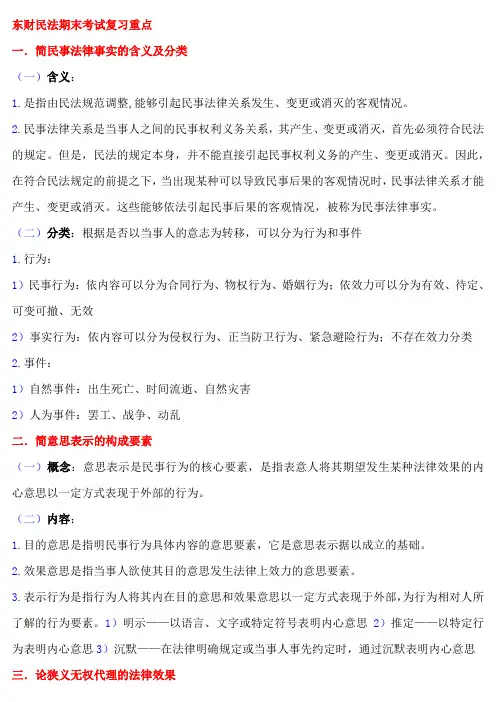 东财民法期末考试复习重点

一．简民事法律事实的含义及分类

（一）含义：

1. 是指由民法规范调整，能够引起民事法律关系发生、变更或消灭的客观情况。

2. 民事法律关系是当事人之间的民事权利义务关系，其产生、变更或消灭，首先必须符合民法的规定。但是，民法的规定本身，并不能直接引起民事权利义务的产生、变更或消灭。因此，在符合民法规定的前提之下，当出现某种可以导致民事后果的客观情况时，民事法律关系才能产生、变更或消灭。这些能够依法引起民事后果的客观情况，被称为民事法律事实。

（二）分类：根据是否以当事人的意志为转移，可以分为行为和事件

1. 行为：

1）民事行为：依内容可以分为合同行为、物权行为、婚姻行为；依效力可以分为有效、待定、可变可撤、无效

2）事实行为：依内容可以分为侵权行为、正当防卫行为、紧急避险行为；不存在效力分类

2. 事件：

1）自然事件：出生死亡、时间流逝、自然灾害

2）人为事件：罢工、战争、动乱

二．简意思表示的构成要素

（一）概念：意思表示是民事行为的核心要素，是指表意人将其期望发生某种法律效果的内心意思以一定方式表现于外部的行为。

（二）内容：

1. 目的意思是指明民事行为具体内容的意思要素，它是意思表示据以成立的基础。

2. 效果意思是指当事人欲使其目的意思发生法律上效力的意思要素。

3. 表示行为是指行为人将其内在目的意思和效果意思以一定方式表现于外部，为行为相对人所了解的行为要素。1）明示——以语言、文字或特定符号表明内心意思 2）推定——以特定行为表明内心意思 3）沉默——在法律明确规定或当事人事先约定时，通过沉默表明内心意思

三．论狭义无权代理的法律效果